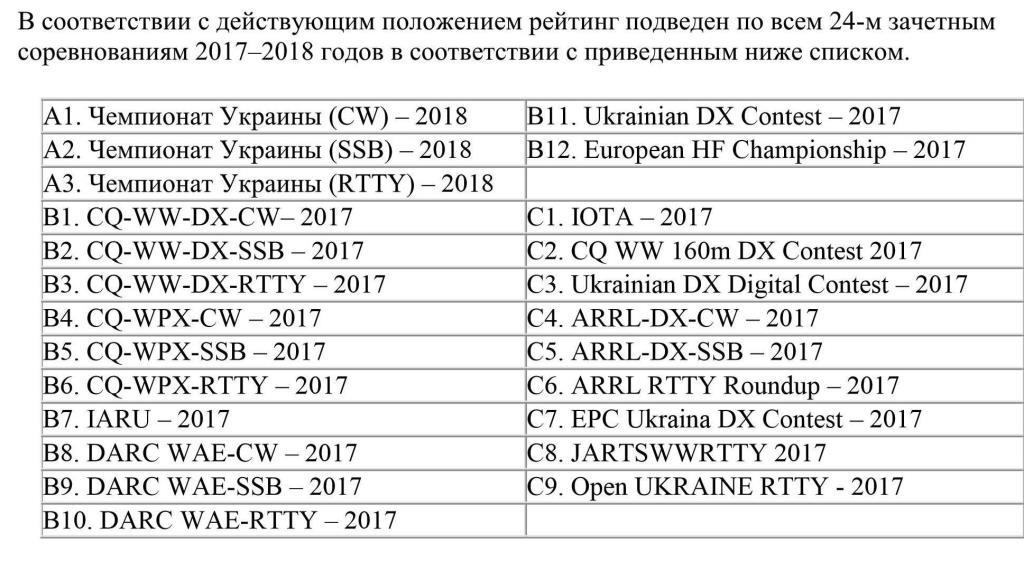 В соответствии с действующим положением рейтинг подведен по всем 24-м зачетным соревнованиям 2017–2018 годов в соответствии с приведенным ниже списком.

| A1. Чемпионат Украины (CW) – 2018 | B11. Ukrainian DX Contest – 2017 |
|---|---|
| A2. Чемпионат Украины (SSB) – 2018 | B12. European HF Championship – 2017 |
| A3. Чемпионат Украины (RTTY) – 2018 | |
| B1. CQ-WW-DX-CW– 2017 | C1. IOTA – 2017 |
| B2. CQ-WW-DX-SSB – 2017 | C2. CQ WW 160m DX Contest 2017 |
| B3. CQ-WW-DX-RTTY – 2017 | C3. Ukrainian DX Digital Contest – 2017 |
| B4. CQ-WPX-CW – 2017 | C4. ARRL-DX-CW – 2017 |
| B5. CQ-WPX-SSB – 2017 | C5. ARRL-DX-SSB – 2017 |
| B6. CQ-WPX-RTTY – 2017 | C6. ARRL RTTY Roundup – 2017 |
| B7. IARU – 2017 | C7. EPC Ukraina DX Contest – 2017 |
| B8. DARC WAE-CW – 2017 | C8. JARTSWWRTTY 2017 |
| B9. DARC WAE-SSB – 2017 | C9. Open UKRAINE RTTY - 2017 |
| B10. DARC WAE-RTTY – 2017 | |